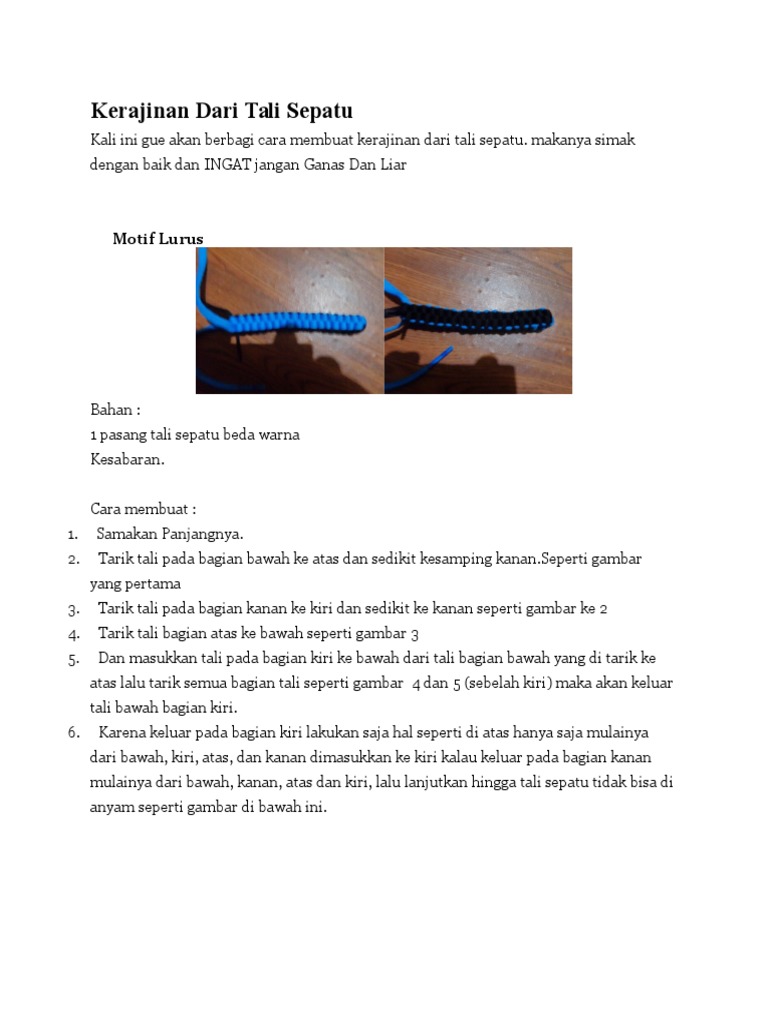 Kerajinan Dari Tali Sepatu

Kali ini gue akan berbagi cara membuat kerajinan dari tali sepatu. makanya simak dengan baik dan INGAT jangan Ganas Dan Liar

Motif Lurus

Bahan :
1 pasang tali sepatu beda warna
Kesabaran.

Cara membuat :
1. Samakan Panjangnya.
2. Tarik tali pada bagian bawah ke atas dan sedikit kesamping kanan.Seperti gambar yang pertama
3. Tarik tali pada bagian kanan ke kiri dan sedikit ke kanan seperti gambar ke 2
4. Tarik tali bagian atas ke bawah seperti gambar 3
5. Dan masukkan tali pada bagian kiri ke bawah dari tali bagian bawah yang di tarik ke atas lalu tarik semua bagian tali seperti gambar 4 dan 5 (sebelah kiri) maka akan keluar tali bawah bagian kiri.
6. Karena keluar pada bagian kiri lakukan saja hal seperti di atas hanya saja mulainya dari bawah, kiri, atas, dan kanan dimasukkan ke kiri kalau keluar pada bagian kanan mulainya dari bawah, kanan, atas dan kiri, lalu lanjutkan hingga tali sepatu tidak bisa di anyam seperti gambar di bawah ini.